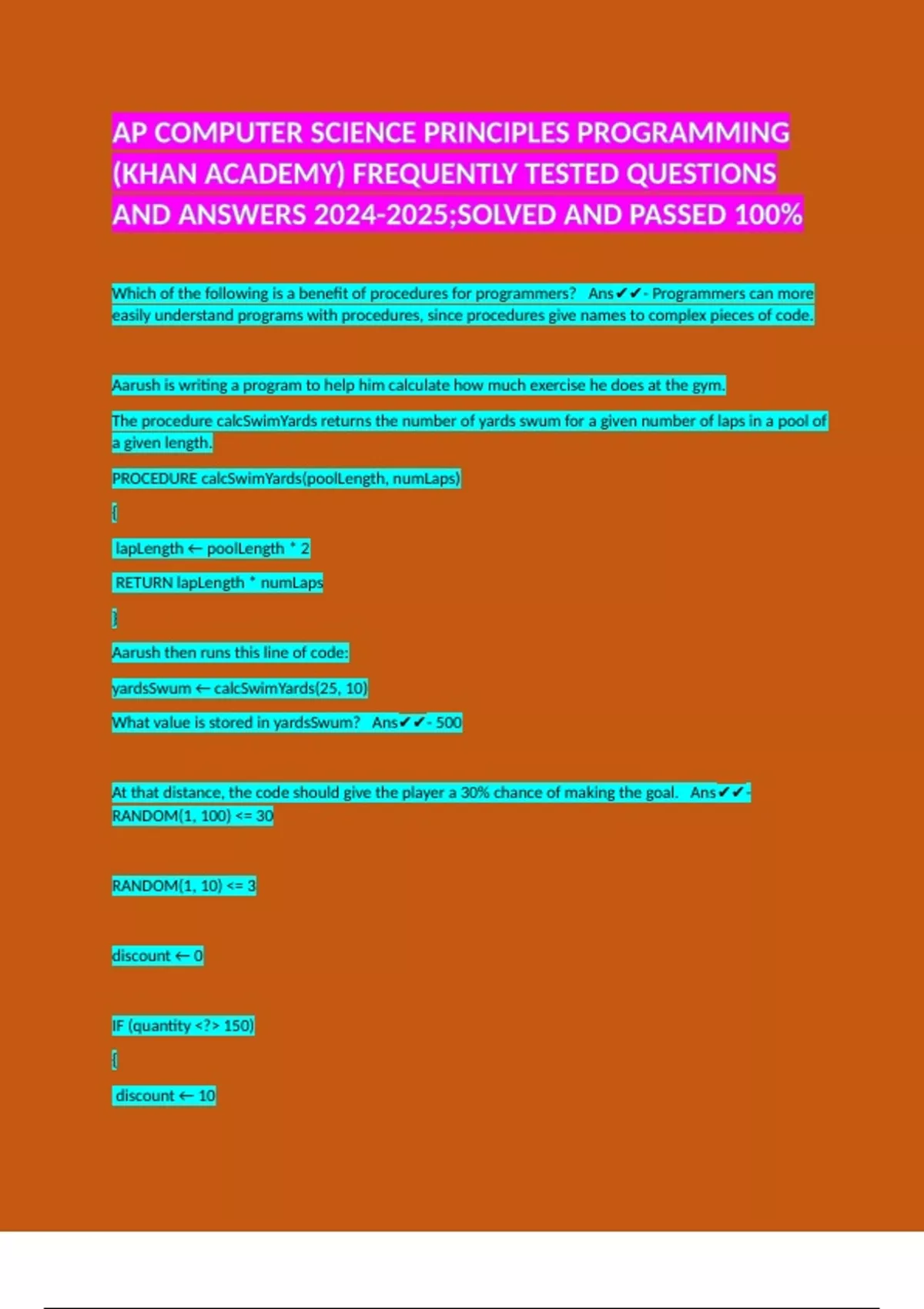 AP COMPUTER SCIENCE PRINCIPLES PROGRAMMING (KHAN ACADEMY) FREQUENTLY TESTED QUESTIONS AND ANSWERS 2024-2025;SOLVED AND PASSED 100%

Which of the following is a benefit of procedures for programmers? Ans✔✔- Programmers can more easily understand programs with procedures, since procedures give names to complex pieces of code.

Aarush is writing a program to help him calculate how much exercise he does at the gym.

The procedure calcSwimYards returns the number of yards swum for a given number of laps in a pool of a given length.

PROCEDURE calcSwimYards(poolLength, numLaps)

{

lapLength ← poolLength * 2

RETURN lapLength * numLaps

}

Aarush then runs this line of code:

yardsSwum ← calcSwimYards(25, 10)

What value is stored in yardsSwum? Ans✔✔- 500

At that distance, the code should give the player a 30% chance of making the goal. Ans✔✔- RANDOM(1, 100) <= 30

RANDOM(1, 10) <= 3

discount ← 0

IF (quantity <?> 150)

{

discount ← 10